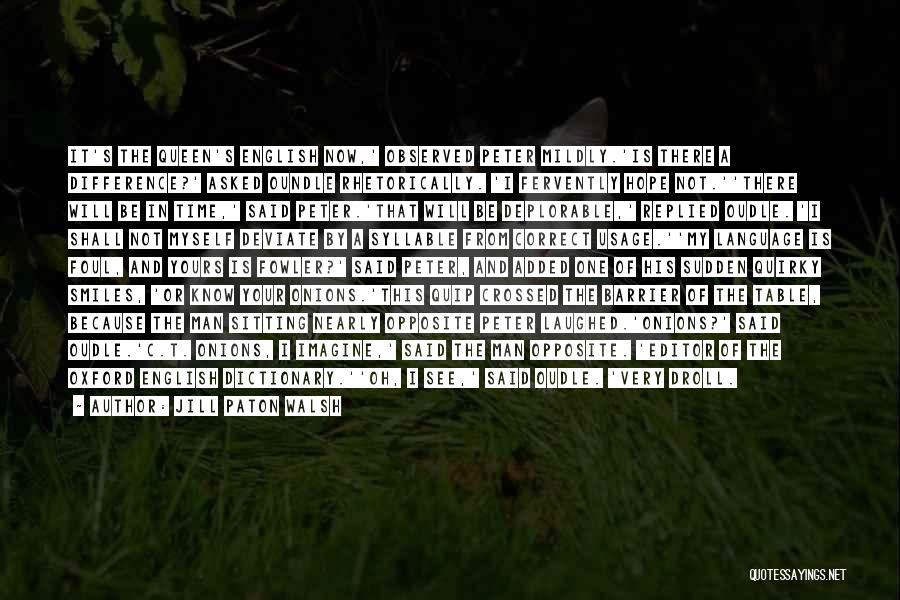 IT'S THE QUEEN'S ENGLISH NOW,' OBSERVED PETER MILDLY.'IS THERE A DIFFERENCE?' ASKED OUNDLE RHETORICALLY. 'I FERVENTLY HOPE NOT.''THERE WILL BE IN TIME,' SAID PETER.'THAT WILL BE DEPLORABLE,' REPLIED OUDLE. 'I SHALL NOT MYSELF DEVIATE BY A SYLLABLE FROM CORRECT USAGE.''MY LANGUAGE IS FOUL, AND YOURS IS FOWLER?' SAID PETER, AND ADDED ONE OF HIS SUDDEN QUIRKY SMILES, 'OR KNOW YOUR ONIONS.'THIS QUIP CROSSED THE BARRIER OF THE TABLE, BECAUSE THE MAN SITTING NEARLY OPPOSITE PETER LAUGHED.'ONIONS?' SAID OUDLE.'C.T. ONIONS, I IMAGINE,' SAID THE MAN OPPOSITE. 'EDITOR OF THE OXFORD ENGLISH DICTIONARY.''OH, I SEE,' SAID OUDLE. 'VERY DROLL.

~ AUTHOR: JILL PATON WALSH

QUOTESSAYINGS.NET